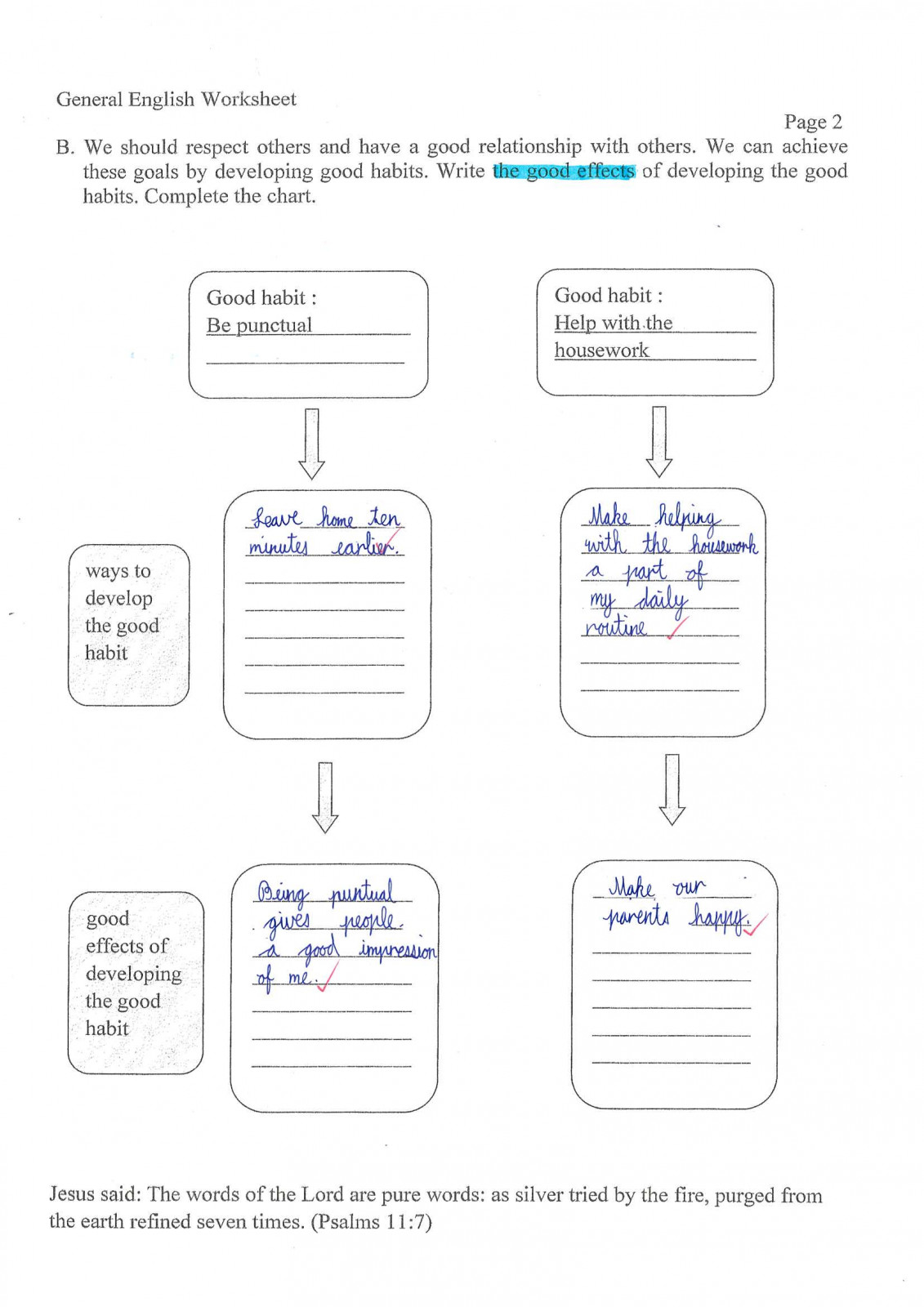 General English Worksheet

Page 2

B. We should respect others and have a good relationship with others. We can achieve these goals by developing good habits. Write the good effects of developing the good habits. Complete the chart.

Good habit :
Be punctual

Good habit :
Help with the housework

ways to develop the good habit

Leave home ten minutes earlier.

Make helping with the housework a part of my daily routine

good effects of developing the good habit

Being puntual gives people a good impression of me.

Make our parents happy.

Jesus said: The words of the Lord are pure words: as silver tried by the fire, purged from the earth refined seven times. (Psalms 11:7)